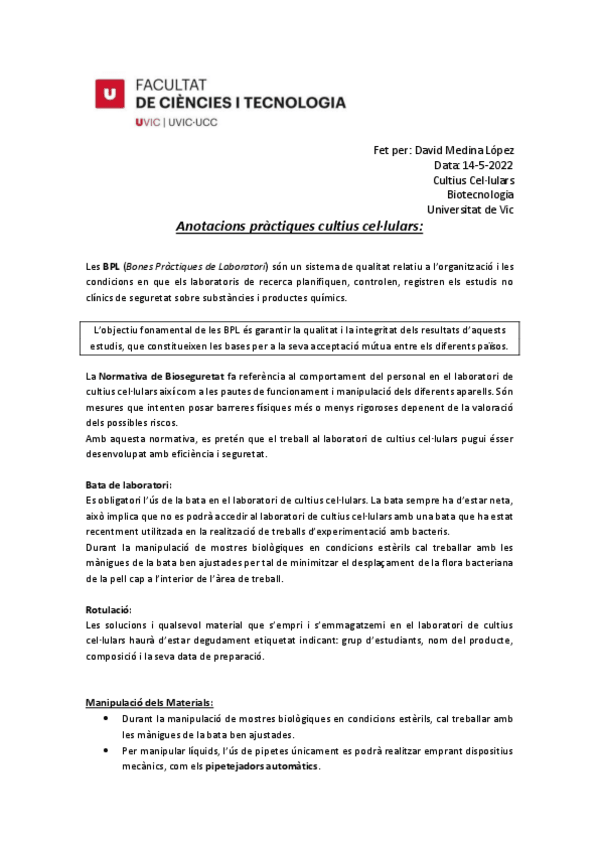 U FACULTAT
DE CIÈNCIES I TECNOLOGIA
UVIC | UVIC·UCC

Fet per: David Medina López
Data: 14-5-2022
Cultius Cel·lulars
Biotecnologia
Universitat de Vic

Anotacions pràctiques cultius cel·lulars:

Les BPL (Bones Pràctiques de Laboratori) són un sistema de qualitat relatiu a l'organització i les condicions en que els laboratoris de recerca planifiquen, controlen, registren els estudis no clínics de seguretat sobre substàncies i productes químics.

L'objectiu fonamental de les BPL és garantir la qualitat i la integritat dels resultats d'aquests estudis, que constitueixen les bases per a la seva acceptació mútua entre els diferents països.

La Normativa de Bioseguretat fa referència al comportament del personal en el laboratori de cultius cel·lulars així com a les pautes de funcionament i manipulació dels diferents aparells. Són mesures que intenten posar barreres físiques més o menys rigoroses depenent de la valoració dels possibles riscos.
Amb aquesta normativa, es pretén que el treball al laboratori de cultius cel·lulars pugui ésser desenvolupat amb eficiència i seguretat.

Bata de laboratori:
Es obligatori l'ús de la bata en el laboratori de cultius cel·lulars. La bata sempre ha d'estar neta, això implica que no es podrà accedir al laboratori de cultius cel·lulars amb una bata que ha estat recentment utilitzada en la realització de treballs d'experimentació amb bacteris.
Durant la manipulació de mostres biològiques en condicions estèrils cal treballar amb les mànigues de la bata ben ajustades per tal de minimitzar el desplaçament de la flora bacteriana de la pell cap a l'interior de l'àrea de treball.

Rotulació:
Les solucions i qualsevol material que s'empri i s'emmagatzemi en el laboratori de cultius cel·lulars haurà d'estar degudament etiquetat indicant: grup d'estudiants, nom del producte, composició i la seva data de preparació.

Manipulació dels Materials:
• Durant la manipulació de mostres biològiques en condicions estèrils, cal treballar amb les mànigues de la bata ben ajustades.
• Per manipular líquids, l'ús de pipetes únicament es podrà realitzar emprant dispositius mecànics, com els pipetejadors automàtics.